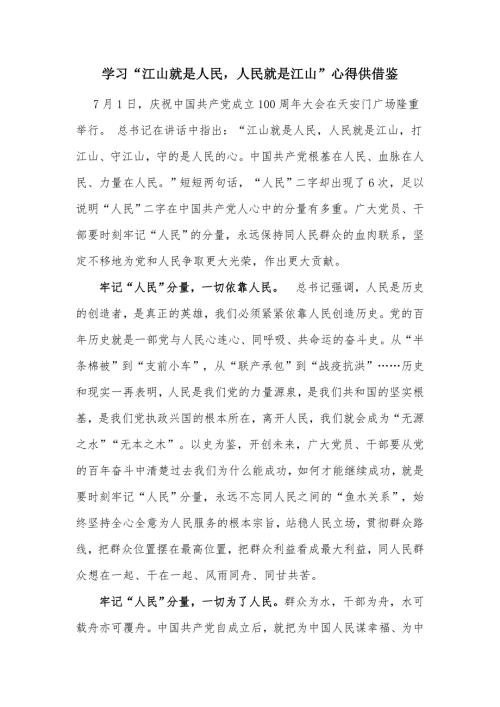 学习“江山就是人民，人民就是江山”心得供借鉴

7月1日，庆祝中国共产党成立100周年大会在天安门广场隆重举行。 总书记在讲话中指出：“江山就是人民、人民就是江山，打江山、守江山，守的是人民的心。中国共产党根基在人民、血脉在人民、力量在人民。”短短两句话，“人民”二字却出现了6次，足以说明“人民”二字在中国共产党人心中的分量有多重。广大党员、干部要时刻牢记“人民”的分量，永远保持同人民群众的血肉联系，坚定不移地为党和人民争取更大光荣，作出更大贡献。

牢记“人民”分量，一切依靠人民。 总书记强调，人民是历史的创造者，是真正的英雄，我们必须紧紧依靠人民创造历史。党的百年历史就是一部党与人民心连心、同呼吸、共命运的奋斗史。从“半条棉被”到“支前小车”，从“联产承包”到“战疫抗洪”……历史和现实一再表明，人民是我们党的力量源泉，是我们共和国的坚实根基，是我们党执政兴国的根本所在，离开人民，我们就会成为“无源之水”“无本之木”。以史为鉴，开创未来，广大党员、干部要从党的百年奋斗中清楚过去我们为什么能成功，如何才能继续成功，就是要时刻牢记“人民”分量，永远不忘同人民之间的“鱼水关系”，始终坚持全心全意为人民服务的根本宗旨，站稳人民立场，贯彻群众路线，把群众位置摆在最高位置，把群众利益看成最大利益，同人民群众想在一起、干在一起、风雨同舟、同甘共苦。

牢记“人民”分量，一切为了人民。群众为水，干部为舟，水可载舟亦可覆舟。中国共产党自成立后，就把为中国人民谋幸福、为中